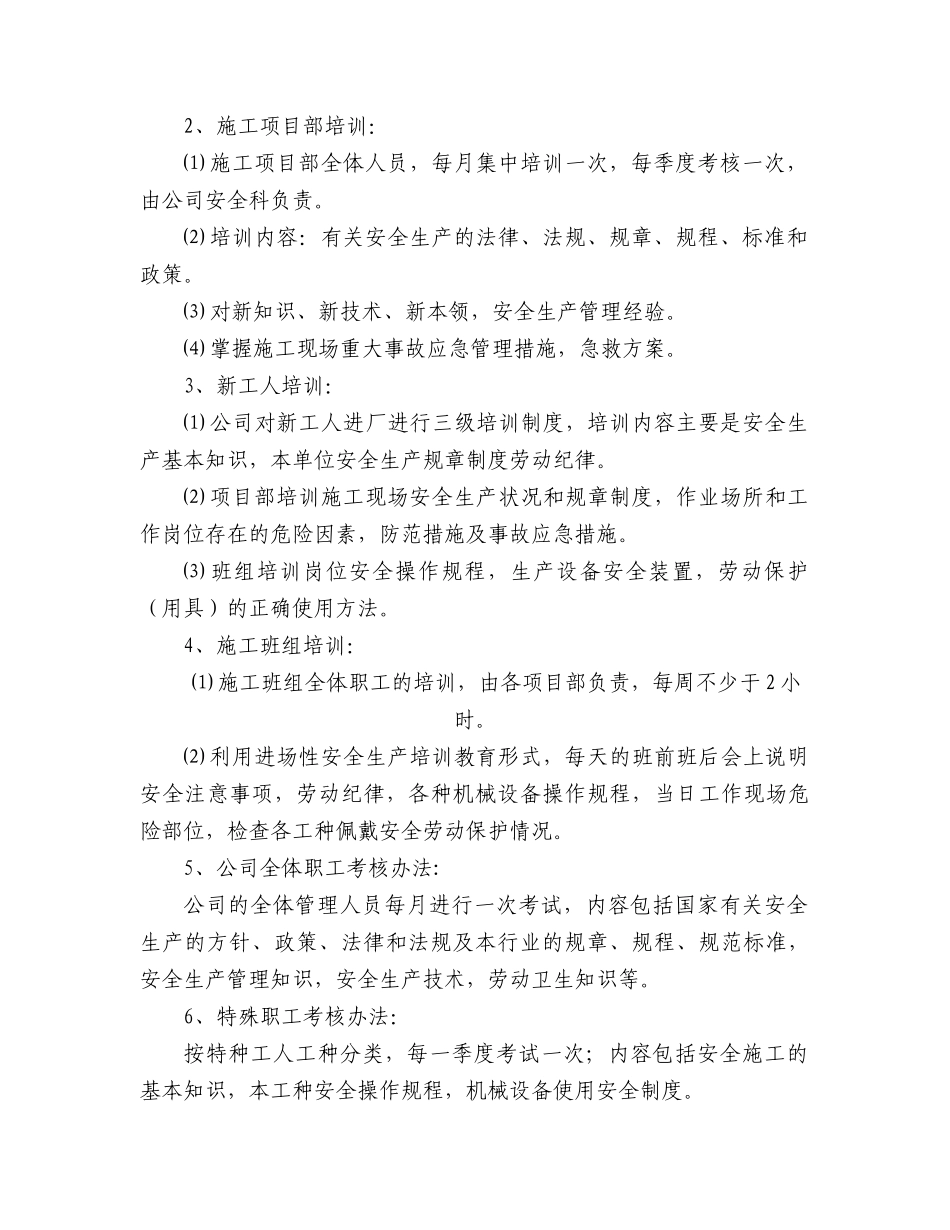 2、施工项目部培训:

⑴施工项目部全体人员，每月集中培训一次，每季度考核一次，由公司安全科负责。

⑵培训内容：有关安全生产的法律、法规、规章、规程、标准和政策。

⑶对新知识、新技术、新本领，安全生产管理经验。

⑷掌握施工现场重大事故应急管理措施，急救方案。

3、新工人培训:

⑴公司对新工人进厂进行三级培训制度，培训内容主要是安全生产基本知识，本单位安全生产规章制度劳动纪律。

⑵项目部培训施工现场安全生产状况和规章制度，作业场所和工作岗位存在的危险因素，防范措施及事故应急措施。

⑶班组培训岗位安全操作规程，生产设备安全装置，劳动保护（用具）的正确使用方法。

4、施工班组培训:

⑴施工班组全体职工的培训，由各项目部负责，每周不少于2小时。

⑵利用进场性安全生产培训教育形式，每天的班前班后会上说明安全注意事项，劳动纪律，各种机械设备操作规程，当日工作现场危险部位，检查各工种佩戴安全劳动保护情况。

5、公司全体职工考核办法:

公司的全体管理人员每月进行一次考试，内容包括国家有关安全生产的方针、政策、法律和法规及本行业的规章、规程、规范标准，安全生产管理知识，安全生产技术，劳动卫生知识等。

6、特殊职工考核办法:

按特种工人工种分类，每一季度考试一次；内容包括安全施工的基本知识，本工种安全操作规程，机械设备使用安全制度。